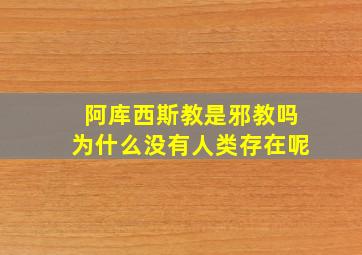 阿库西斯教是邪教吗
为什么没有人类存在呢